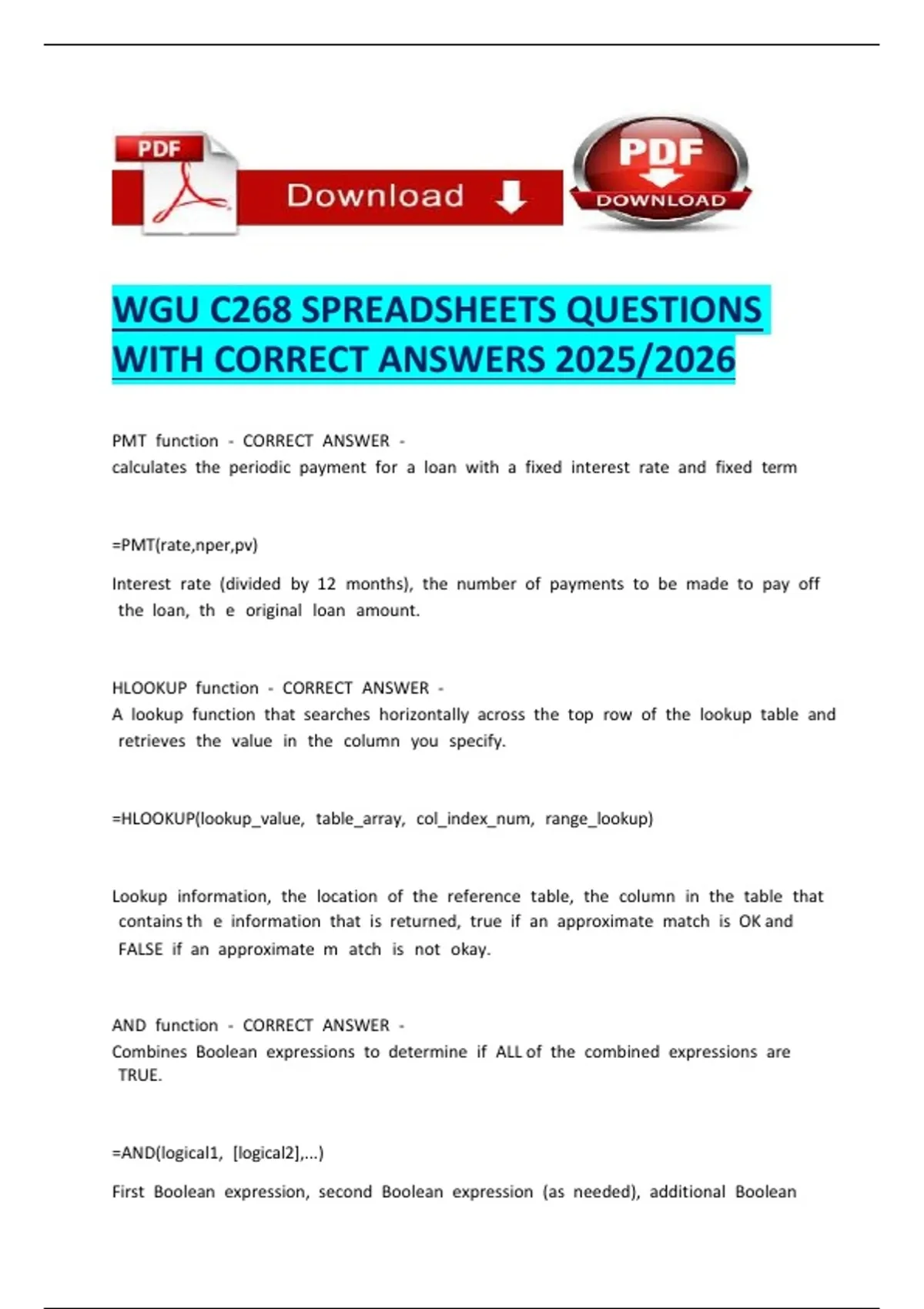 PDF

Download

PDF
DOWNLOAD

WGU C268 SPREADSHEETS QUESTIONS WITH CORRECT ANSWERS 2025/2026

PMT function - CORRECT ANSWER -
calculates the periodic payment for a loan with a fixed interest rate and fixed term

=PMT(rate,nper,pv)

Interest rate (divided by 12 months), the number of payments to be made to pay off the loan, th e original loan amount.

HLOOKUP function - CORRECT ANSWER -
A lookup function that searches horizontally across the top row of the lookup table and retrieves the value in the column you specify.

=HLOOKUP(lookup_value, table_array, col_index_num, range_lookup)

Lookup information, the location of the reference table, the column in the table that contains th e information that is returned, true if an approximate match is OK and FALSE if an approximate m atch is not okay.

AND function - CORRECT ANSWER -
Combines Boolean expressions to determine if ALL of the combined expressions are TRUE.

=AND(logical1, [logical2],...)

First Boolean expression, second Boolean expression (as needed), additional Boolean